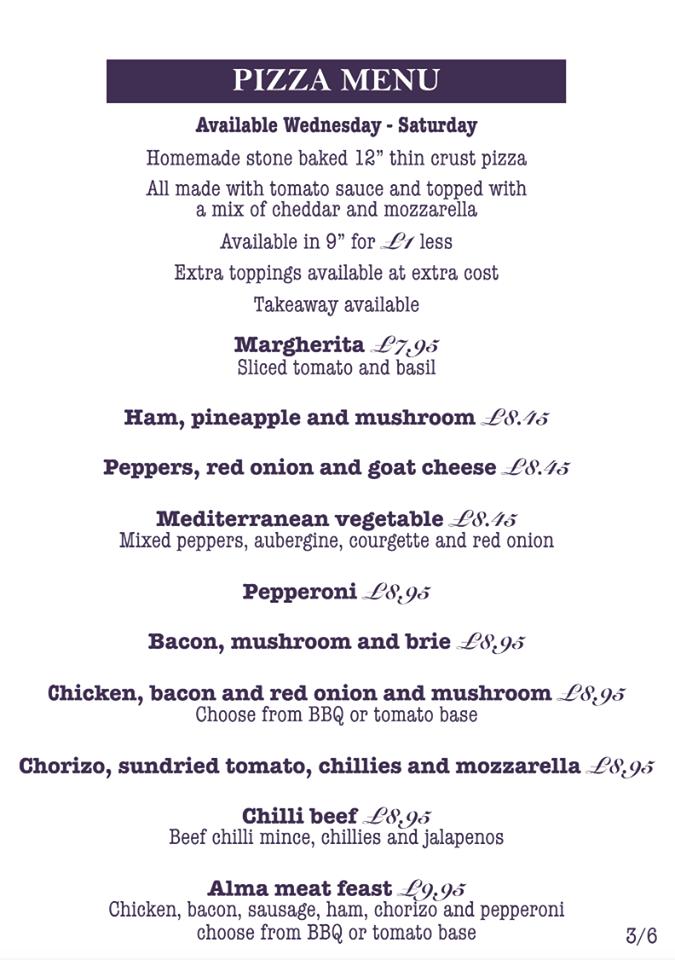 PIZZA MENU

Available Wednesday - Saturday

Homemade stone baked 12" thin crust pizza

All made with tomato sauce and topped with a mix of cheddar and mozzarella

Available in 9" for £1 less

Extra toppings available at extra cost

Takeaway available

Margherita £7.95
Sliced tomato and basil

Ham, pineapple and mushroom £8.45

Peppers, red onion and goat cheese £8.45

Mediterranean vegetable £8.45
Mixed peppers, aubergine, courgette and red onion

Pepperoni £8.95

Bacon, mushroom and brie £8.95

Chicken, bacon and red onion and mushroom £8.95
Choose from BBQ or tomato base

Chorizo, sundried tomato, chillies and mozzarella £8.95

Chilli beef £8.95
Beef chilli mince, chillies and jalapenos

Alma meat feast £9.95
Chicken, bacon, sausage, ham, chorizo and pepperoni choose from BBQ or tomato base

3/6